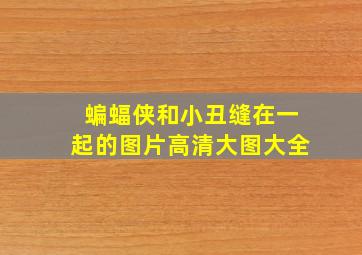 蝙蝠侠和小丑缝在一起的图片高清大图大全